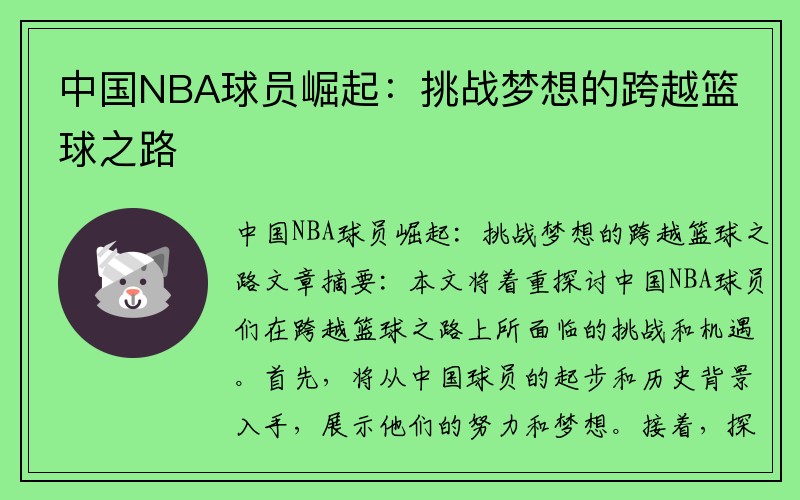 中国NBA球员崛起：挑战梦想的跨越篮球之路

中国NBA球员崛起：挑战梦想的跨越篮球之路文章摘要：本文将着重探讨中国NBA球员们在跨越篮球之路上所面临的挑战和机遇。首先，将从中国球员的起步和历史背景入手，展示他们的努力和梦想。接着，探